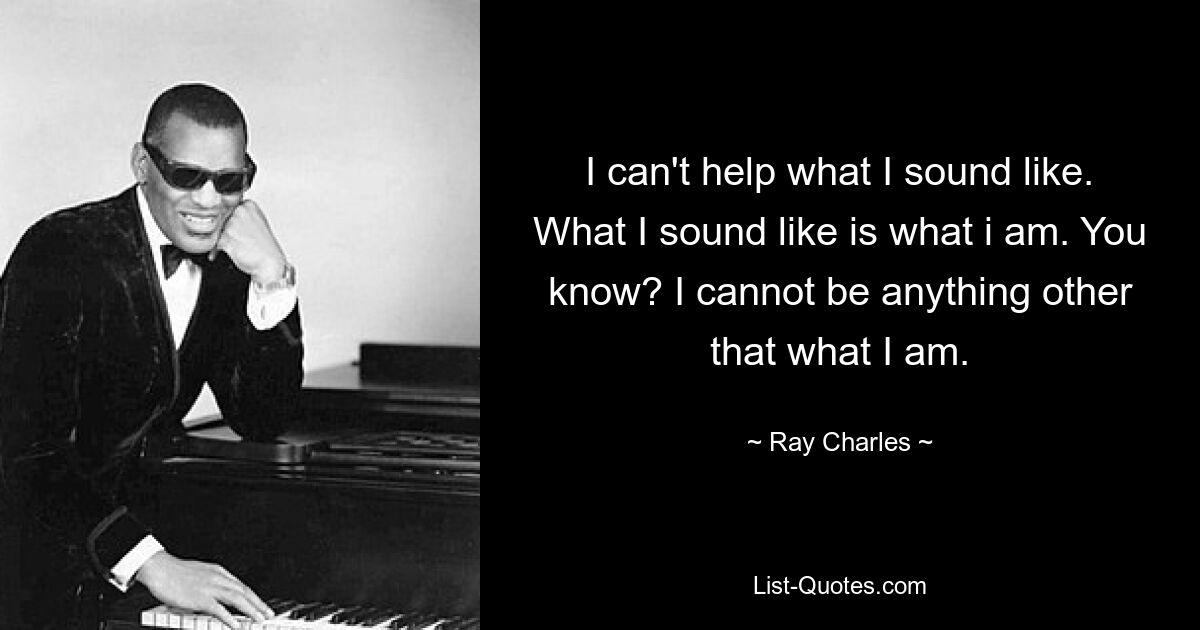 I can't help what I sound like. What I sound like is what i am. You know? I cannot be anything other that what I am.

~ Ray Charles ~

List-Quotes.com